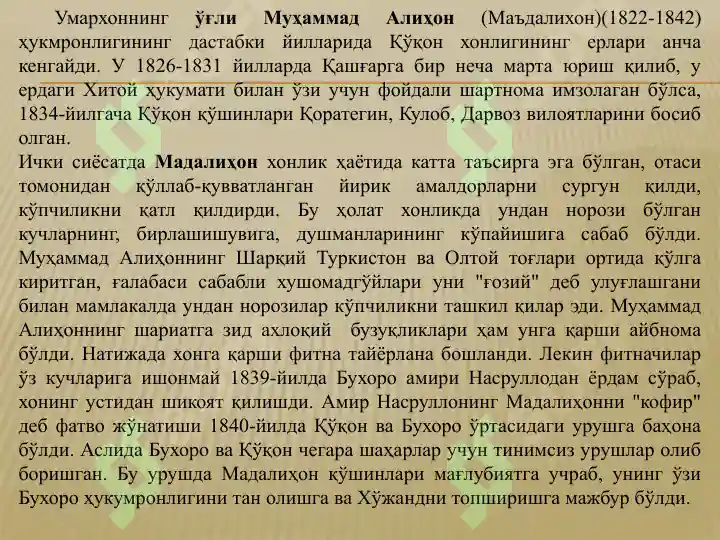 Умархоннинг ўғли Муҳаммад Алиҳон (Маъдалихон)(1822-1842) ҳукмронлигининг дастабки йилларида Қўқон хонлигининг ерлари анча кенгайди. У 1826-1831 йилларда Қашғарга бир неча марта юриш қилиб, у ердаги Хитой ҳукумати билан ўзи учун фойдали шартнома имзолаган бўлса, 1834-йилгача Қўқон қўшинлари Қоратегин, Кулоб, Дарвоз вилоятларини босиб олган.
Ички сиёсатда Мадалиҳон хонлик ҳаётида катта таъсирга эга бўлган, отаси томонидан қўллаб-қувватланган йирик амалдорларни сургун қилди, кўпчиликни қатл қилдирди. Бу ҳолат хонликда ундан норози бўлган кучларнинг, бирлашишувига, душманларининг кўпайишига сабаб бўлди. Муҳаммад Алиҳоннинг Шарқий Туркистон ва Олтой тоғлари ортида қўлга киритган, ғалабаси сабабли хушомадгўйлари уни "ғозий" деб улуғлашгани билан мамлакалда ундан норозилар кўпчиликни ташкил қилар эди. Муҳаммад Алиҳоннинг шариатга зид ахлоқий бузуқликлари ҳам унга қарши айбнома бўлди. Натижада хонга қарши фитна тайёрлана бошланди. Лекин фитначилар ўз кучларига ишонмай 1839-йилда Бухоро амири Насруллодан ёрдам сўраб, хонинг устидан шикоят қилишди. Амир Насруллонинг Мадалиҳонни "кофир" деб фатво жўнатиши 1840-йилда Қўқон ва Бухоро ўртасидаги урушга баҳона бўлди. Аслида Бухоро ва Қўқон чегара шаҳарлар учун тинимсиз урушлар олиб боришган. Бу урушда Мадалиҳон қўшинлари мағлубиятга учраб, унинг ўзи Бухоро ҳукумронлигини тан олишга ва Хўжандни топширишга мажбур бўлди.